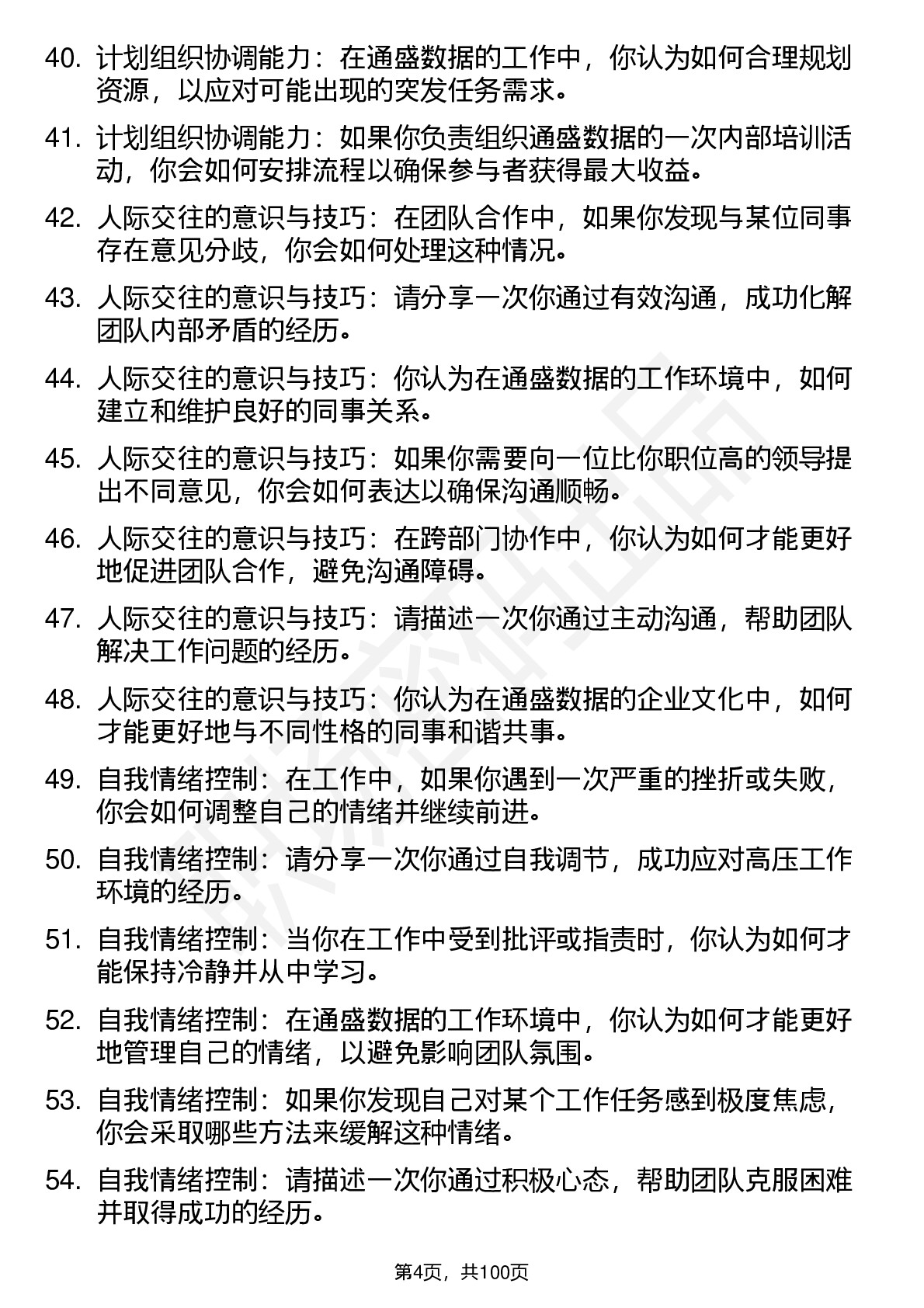 40. 计划组织协调能力：在通盛数据的工作中，你认为如何合理规划资源，以应对可能出现的突发任务需求。

41. 计划组织协调能力：如果你负责组织通盛数据的一次内部培训活动，你会如何安排流程以确保参与者获得最大收益。

42. 人际交往的意识与技巧：在团队合作中，如果你发现与某位同事存在意见分歧，你会如何处理这种情况。

43. 人际交往的意识与技巧：请分享一次你通过有效沟通，成功化解团队内部矛盾的经历。

44. 人际交往的意识与技巧：你认为在通盛数据的工作环境中，如何建立和维护良好的同事关系。

45. 人际交往的意识与技巧：如果你需要向一位比你职位高的领导提出不同意见，你会如何表达以确保沟通顺畅。

46. 人际交往的意识与技巧：在跨部门协作中，你认为如何才能更好地促进团队合作，避免沟通障碍。

47. 人际交往的意识与技巧：请描述一次你通过主动沟通，帮助团队解决工作问题的经历。

48. 人际交往的意识与技巧：你认为在通盛数据的企业文化中，如何才能更好地与不同性格的同事和谐共事。

49. 自我情绪控制：在工作中，如果你遇到一次严重的挫折或失败，你会如何调整自己的情绪并继续前进。

50. 自我情绪控制：请分享一次你通过自我调节，成功应对高压工作环境的经历。

51. 自我情绪控制：当你在工作中受到批评或指责时，你认为如何才能保持冷静并从中学习。

52. 自我情绪控制：在通盛数据的工作环境中，你认为如何才能更好地管理自己的情绪，以避免影响团队氛围。

53. 自我情绪控制：如果你发现自己对某个工作任务感到极度焦虑，你会采取哪些方法来缓解这种情绪。

54. 自我情绪控制：请描述一次你通过积极心态，帮助团队克服困难并取得成功的经历。

第4页，共100页